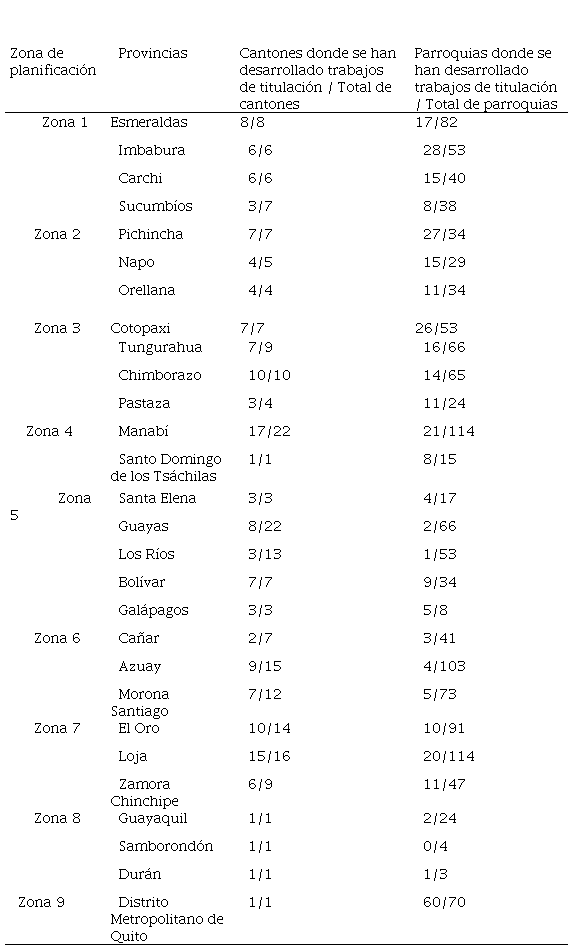 | Zona de planificación | Provincias | Cantones donde se han desarrollado trabajos de titulación / Total de cantones | Parroquias donde se han desarrollado trabajos de titulación / Total de parroquias |
|---|---|---|---|
| Zona 1 | Esmeraldas | 8/8 | 17/82 |
| | Imbabura | 6/6 | 28/53 |
| | Carchi | 6/6 | 15/40 |
| | Sucumbíos | 3/7 | 8/38 |
| Zona 2 | Pichincha | 7/7 | 27/34 |
| | Napo | 4/5 | 15/29 |
| | Orellana | 4/4 | 11/34 |
| Zona 3 | Cotopaxi | 7/7 | 26/53 |
| | Tungurahua | 7/9 | 16/66 |
| | Chimborazo | 10/10 | 14/65 |
| | Pastaza | 3/4 | 11/24 |
| Zona 4 | Manabí | 17/22 | 21/114 |
| | Santo Domingo de los Tsáchilas | 1/1 | 8/15 |
| Zona 5 | Santa Elena | 3/3 | 4/17 |
| | Guayas | 8/22 | 2/66 |
| | Los Ríos | 3/13 | 1/53 |
| | Bolívar | 7/7 | 9/34 |
| | Galápagos | 3/3 | 5/8 |
| Zona 6 | Cañar | 2/7 | 3/41 |
| | Azuay | 9/15 | 4/103 |
| | Morona Santiago | 7/12 | 5/73 |
| Zona 7 | El Oro | 10/14 | 10/91 |
| | Loja | 15/16 | 20/114 |
| | Zamora Chinchipe | 6/9 | 11/47 |
| Zona 8 | Guayaquil | 1/1 | 2/24 |
| | Samborondón | 1/1 | 0/4 |
| | Durán | 1/1 | 1/3 |
| Zona 9 | Distrito Metropolitano de Quito | 1/1 | 60/70 |